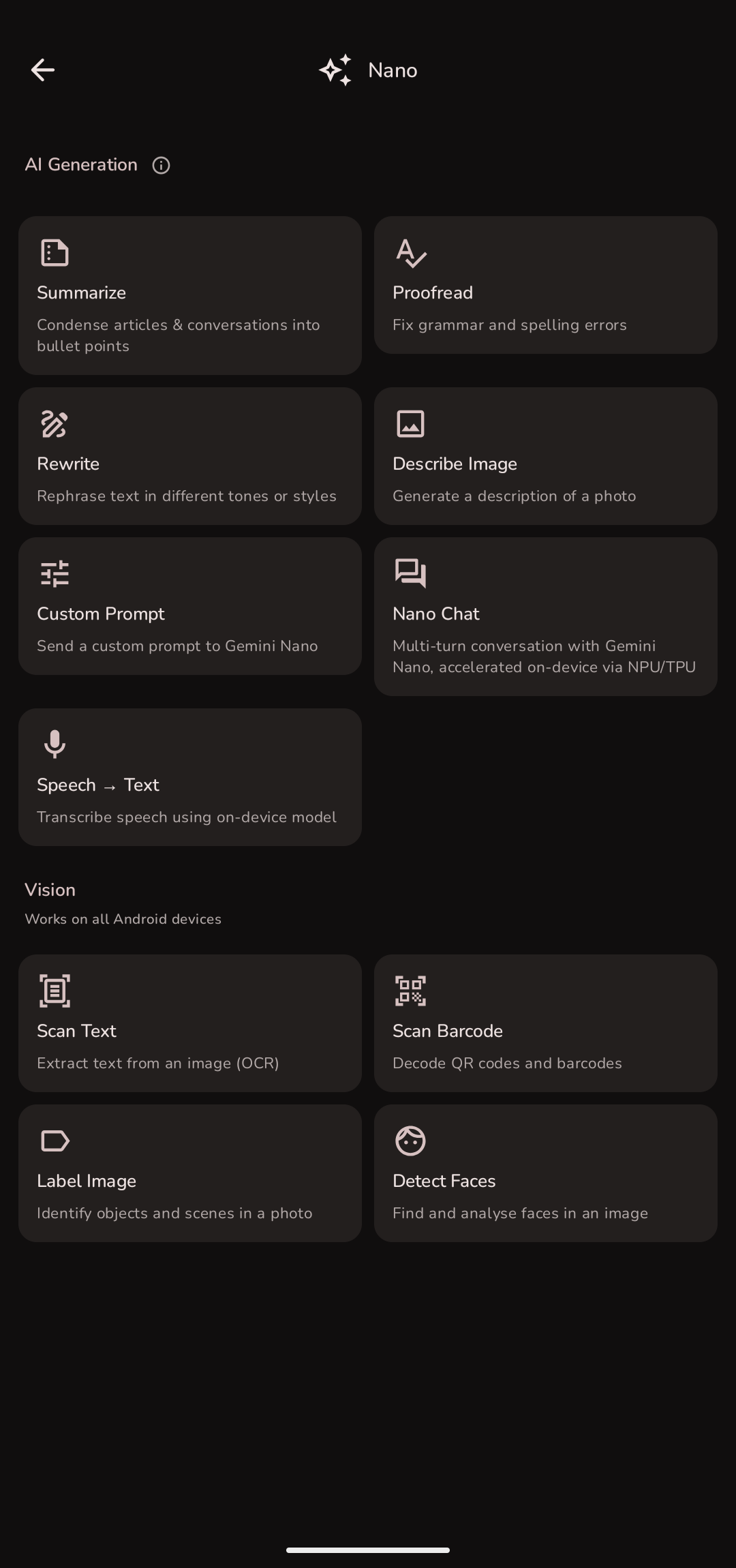 Nano

AI Generation

Summarize
Condense articles & conversations into bullet points

Proofread
Fix grammar and spelling errors

Rewrite
Rephrase text in different tones or styles

Describe Image
Generate a description of a photo

Custom Prompt
Send a custom prompt to Gemini Nano

Nano Chat
Multi-turn conversation with Gemini Nano, accelerated on-device via NPU/TPU

Speech → Text
Transcribe speech using on-device model

Vision
Works on all Android devices

Scan Text
Extract text from an image (OCR)

Scan Barcode
Decode QR codes and barcodes

Label Image
Identify objects and scenes in a photo

Detect Faces
Find and analyse faces in an image